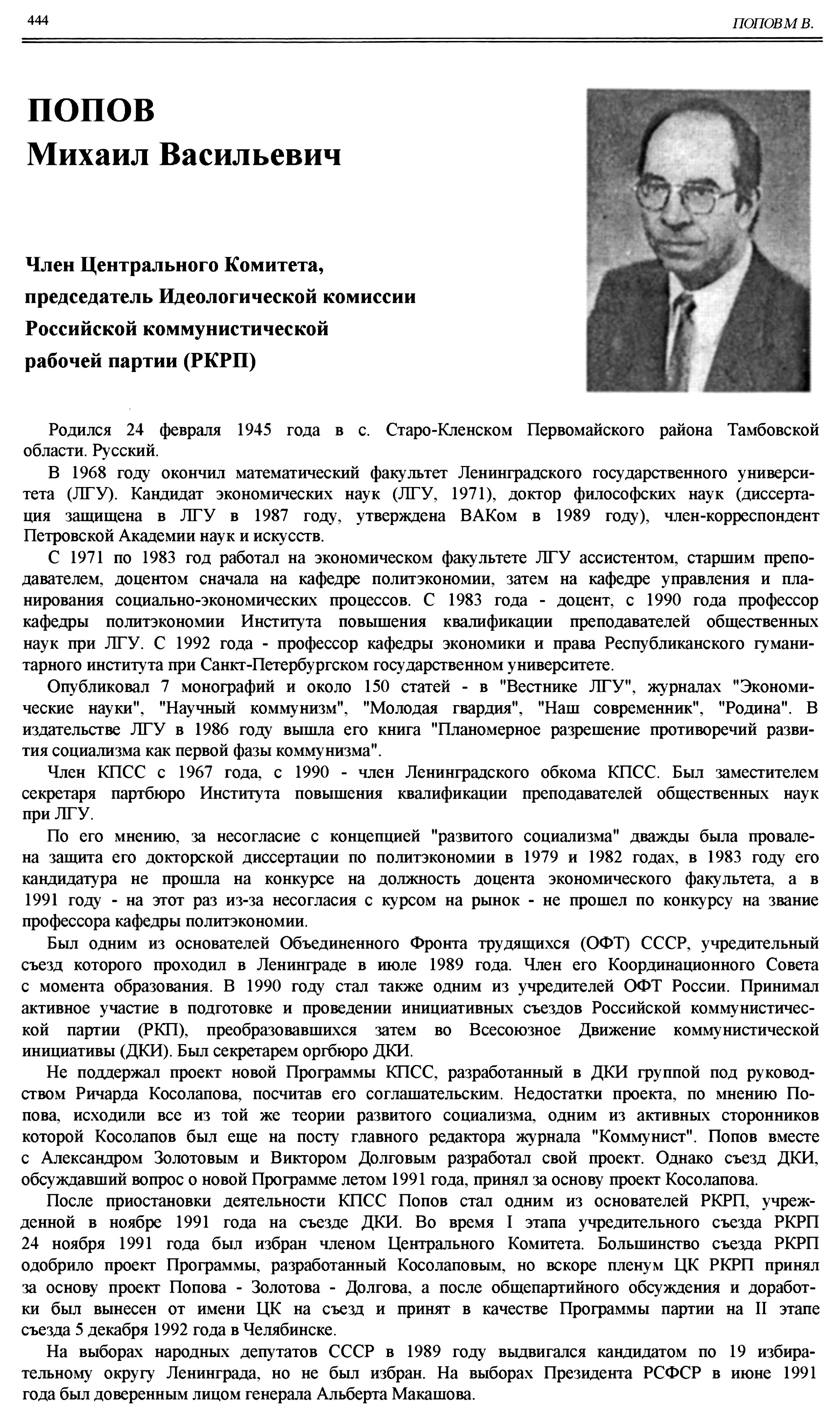 444

ПОПОВ М В.

ПОПОВ
Михаил Васильевич

Член Центрального Комитета, председатель Идеологической комиссии Российской коммунистической рабочей партии (РКРП)

Родился 24 февраля 1945 года в с. Старо-Кленском Первомайского района Тамбовской области. Русский.

В 1968 году окончил математический факультет Ленинградского государственного университета (ЛГУ). Кандидат экономических наук (ЛГУ, 1971), доктор философских наук (диссертация защищена в ЛГУ в 1987 году, утверждена ВАКом в 1989 году), член-корреспондент Петровской Академии наук и искусств.

С 1971 по 1983 год работал на экономическом факультете ЛГУ ассистентом, старшим преподавателем, доцентом сначала на кафедре политэкономии, затем на кафедре управления и планирования социально-экономических процессов. С 1983 года - доцент, с 1990 года профессор кафедры политэкономии Института повышения квалификации преподавателей общественных наук при ЛГУ. С 1992 года - профессор кафедры экономики и права Республиканского гуманитарного института при Санкт-Петербургском государственном университете.

Опубликовал 7 монографий и около 150 статей - в "Вестнике ЛГУ", журналах "Экономические науки", "Научный коммунизм", "Молодая гвардия", "Наш современник", "Родина". В издательстве ЛГУ в 1986 году вышла его книга "Планомерное разрешение противоречий развития социализма как первой фазы коммунизма".

Член КПСС с 1967 года, с 1990 - член Ленинградского обкома КПСС. Был заместителем секретаря партбюро Института повышения квалификации преподавателей общественных наук при ЛГУ.

По его мнению, за несогласие с концепцией "развитого социализма" дважды была провалена защита его докторской диссертации по политэкономии в 1979 и 1982 годах, в 1983 году его кандидатура не прошла на конкурсе на должность доцента экономического факультета, а в 1991 году - на этот раз из-за несогласия с курсом на рынок - не прошел по конкурсу на звание профессора кафедры политэкономии.

Был одним из основателей Объединенного Фронта трудящихся (ОФТ) СССР, учредительный съезд которого проходил в Ленинграде в июле 1989 года. Член его Координационного Совета с момента образования. В 1990 году стал также одним из учредителей ОФТ России. Принимал активное участие в подготовке и проведении инициативных съездов Российской коммунистической партии (РКП), преобразовавшихся затем во Всесоюзное Движение коммунистической инициативы (ДКИ). Был секретарем оргбюро ДКИ.

Не поддержал проект новой Программы КПСС, разработанный в ДКИ группой под руководством Ричарда Косолапова, посчитав его соглашательским. Недостатки проекта, по мнению Попова, исходили все из той же теории развитого социализма, одним из активных сторонников которой Косолапов был еще на посту главного редактора журнала "Коммунист". Попов вместе с Александром Золотовым и Виктором Долговым разработал свой проект. Однако съезд ДКИ, обсуждавший вопрос о новой Программе летом 1991 года, принял за основу проект Косолапова.

После приостановки деятельности КПСС Попов стал одним из основателей РКРП, учрежденной в ноябре 1991 года на съезде ДКИ. Во время I этапа учредительного съезда РКРП 24 ноября 1991 года был избран членом Центрального Комитета. Большинство съезда РКРП одобрило проект Программы, разработанный Косолаповым, но вскоре пленум ЦК РКРП принял за основу проект Попова - Золотова - Долгова, а после общепартийного обсуждения и доработки был вынесен от имени ЦК на съезд и принят в качестве Программы партии на II этапе съезда 5 декабря 1992 года в Челябинске.

На выборах народных депутатов СССР в 1989 году выдвигался кандидатом по 19 избирательному округу Ленинграда, но не был избран. На выборах Президента РСФСР в июне 1991 года был доверенным лицом генерала Альберта Макашова.